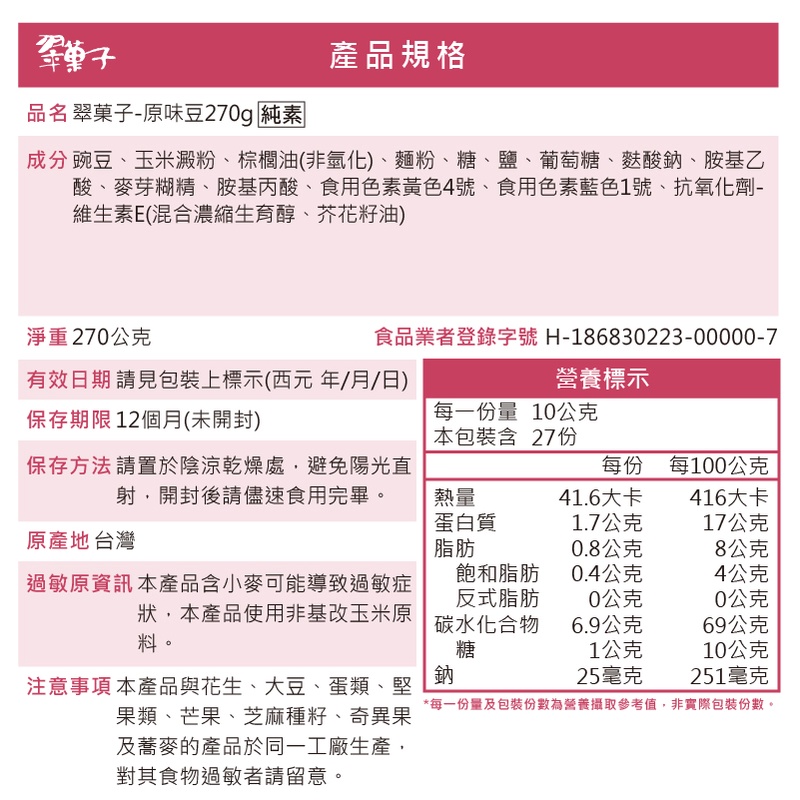 翠菓子

產品規格

品名 翠菓子-原味豆270g 純素

成分 豌豆、玉米澱粉、棕櫚油(非氫化)、麵粉、糖、鹽、葡萄糖、麩酸鈉、胺基乙酸、麥芽糊精、胺基丙酸、食用色素黃色4號、食用色素藍色1號、抗氧化劑-維生素E(混合濃縮生育醇、芥花籽油)

淨重 270公克

食品業者登錄字號 H-186830223-00000-7

有效日期 請見包裝上標示(西元 年/月/日)

保存期限 12個月(未開封)

保存方法 請置於陰涼乾燥處，避免陽光直射，開封後請儘速食用完畢。

原產地 台灣

過敏原資訊 本產品含小麥可能導致過敏症狀，本產品使用非基改玉米原料。

注意事項 本產品與花生、大豆、蛋類、堅果類、芒果、芝麻種籽、奇異果及蕎麥的產品於同一工廠生產，對其食物過敏者請留意。

營養標示

每一份量 10公克
本包裝含 27份

| | 每份 | 每100公克 |
|---|---|---|
| 熱量 | 41.6大卡 | 416大卡 |
| 蛋白質 | 1.7公克 | 17公克 |
| 脂肪 | 0.8公克 | 8公克 |
| 飽和脂肪 | 0.4公克 | 4公克 |
| 反式脂肪 | 0公克 | 0公克 |
| 碳水化合物 | 6.9公克 | 69公克 |
| 糖 | 1公克 | 10公克 |
| 鈉 | 25毫克 | 251毫克 |

*每一份量及包裝份數為營養攝取參考值，非實際包裝份數。